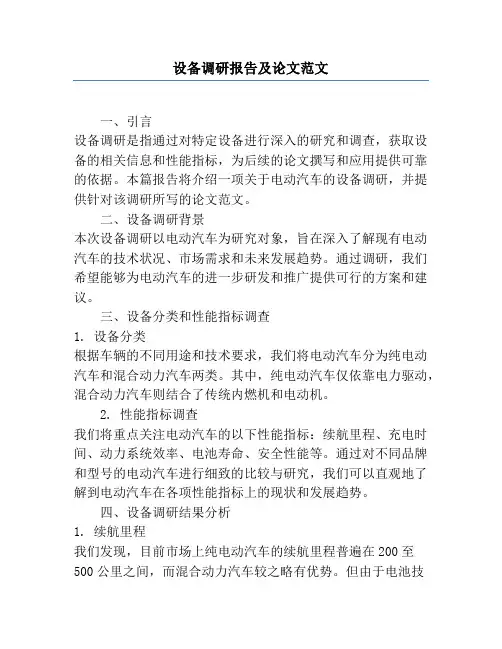 设备调研报告及论文范文

一、引言

设备调研是指通过对特定设备进行深入的研究和调查，获取设备的相关信息和性能指标，为后续的论文撰写和应用提供可靠的依据。本篇报告将介绍一项关于电动汽车的设备调研，并提供针对该调研所写的论文范文。

二、设备调研背景

本次设备调研以电动汽车为研究对象，旨在深入了解现有电动汽车的技术状况、市场需求和未来发展趋势。通过调研，我们希望能够为电动汽车的进一步研发和推广提供可行的方案和建议。

三、设备分类和性能指标调查

1. 设备分类

根据车辆的不同用途和技术要求，我们将电动汽车分为纯电动汽车和混合动力汽车两类。其中，纯电动汽车仅依靠电力驱动，混合动力汽车则结合了传统内燃机和电动机。

2. 性能指标调查

我们将重点关注电动汽车的以下性能指标：续航里程、充电时间、动力系统效率、电池寿命、安全性能等。通过对不同品牌和型号的电动汽车进行细致的比较与研究，我们可以直观地了解到电动汽车在各项性能指标上的现状和发展趋势。

四、设备调研结果分析

1. 续航里程

我们发现，目前市场上纯电动汽车的续航里程普遍在 200 至 500 公里之间，而混合动力汽车较之略有优势。但由于电池技